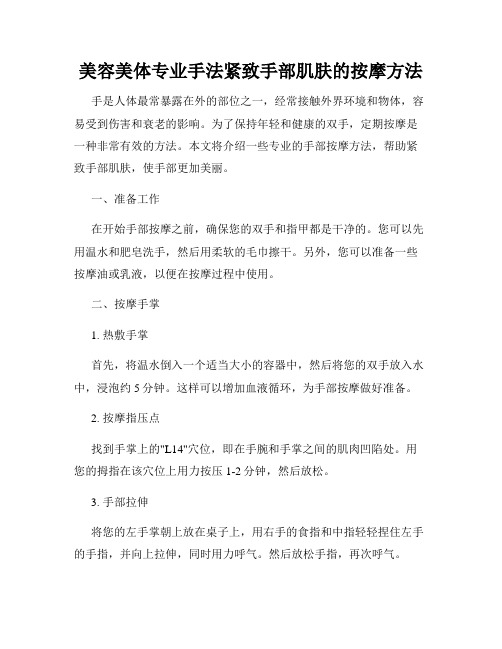 美容美体专业手法紧致手部肌肤的按摩方法

手是人体最常暴露在外的部位之一，经常接触外界环境和物体，容易受到伤害和衰老的影响。为了保持年轻和健康的双手，定期按摩是一种非常有效的方法。本文将介绍一些专业的手部按摩方法，帮助紧致手部肌肤，使手部更加美丽。

一、准备工作

在开始手部按摩之前，确保您的双手和指甲都是干净的。您可以先用温水和肥皂洗手，然后用柔软的毛巾擦干。另外，您可以准备一些按摩油或乳液，以便在按摩过程中使用。

二、按摩手掌

1. 热敷手掌

首先，将温水倒入一个适当大小的容器中，然后将您的双手放入水中，浸泡约 5 分钟。这样可以增加血液循环，为手部按摩做好准备。

2. 按摩指压点

找到手掌上的"L14"穴位，即在手腕和手掌之间的肌肉凹陷处。用您的拇指在该穴位上用力按压 1-2 分钟，然后放松。

3. 手部拉伸

将您的左手掌朝上放在桌子上，用右手的食指和中指轻轻捏住左手的手指，并向上拉伸，同时用力呼气。然后放松手指，再次呼气。